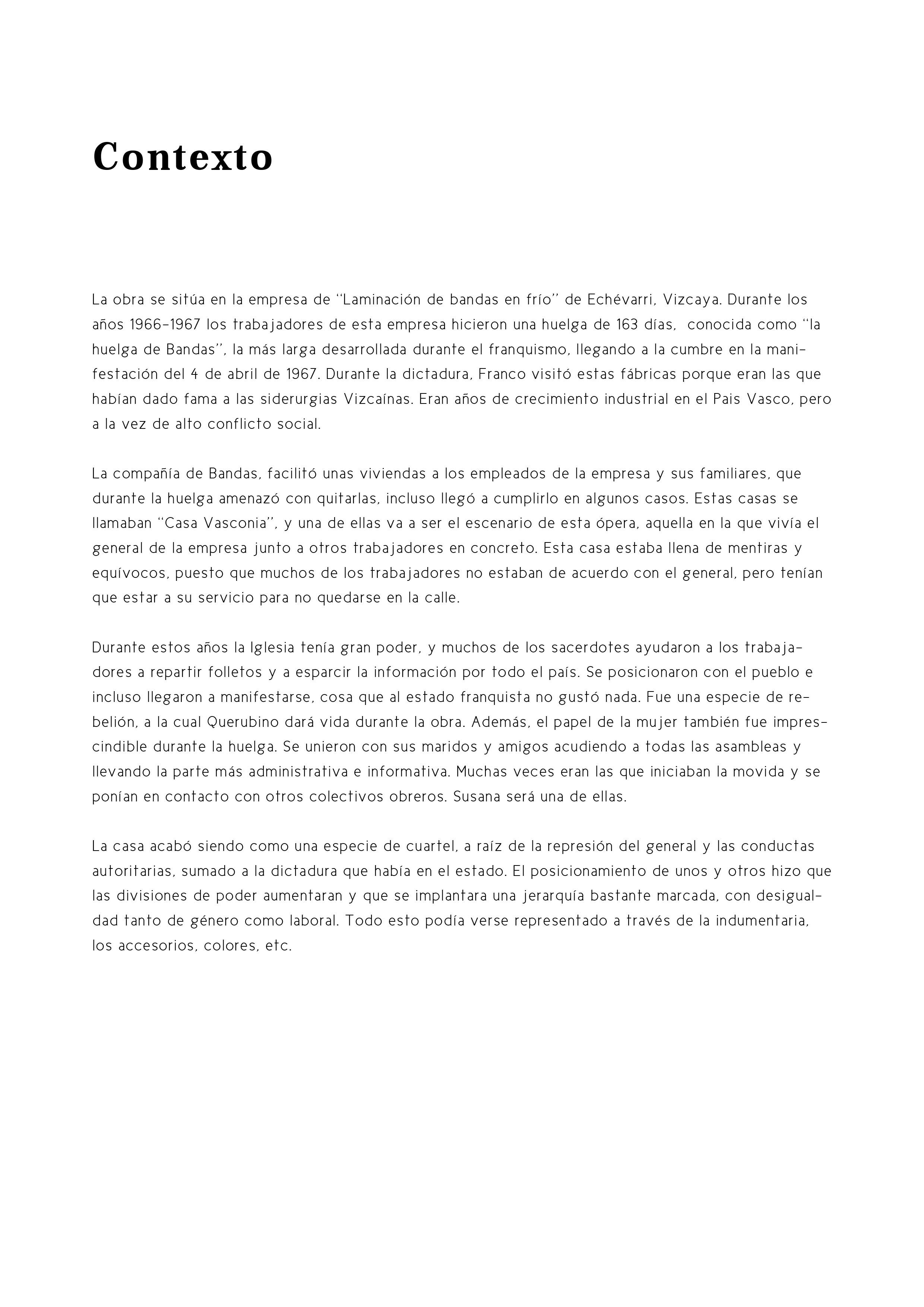 Contexto

La obra se sitúa en la empresa de "Laminación de bandas en frío" de Echévarri, Vizcaya. Durante los años 1966-1967 los trabajadores de esta empresa hicieron una huelga de 163 días, conocida como "la huelga de Bandas", la más larga desarrollada durante el franquismo, llegando a la cumbre en la manifestación del 4 de abril de 1967. Durante la dictadura, Franco visitó estas fábricas porque eran las que habían dado fama a las siderurgias Vizcaínas. Eran años de crecimiento industrial en el Pais Vasco, pero a la vez de alto conflicto social.

La compañía de Bandas, facilitó unas viviendas a los empleados de la empresa y sus familiares, que durante la huelga amenazó con quitarlas, incluso llegó a cumplirlo en algunos casos. Estas casas se llamaban "Casa Vasconia", y una de ellas va a ser el escenario de esta ópera, aquella en la que vivía el general de la empresa junto a otros trabajadores en concreto. Esta casa estaba llena de mentiras y equívocos, puesto que muchos de los trabajadores no estaban de acuerdo con el general, pero tenían que estar a su servicio para no quedarse en la calle.

Durante estos años la Iglesia tenía gran poder, y muchos de los sacerdotes ayudaron a los trabajadores a repartir folletos y a esparcir la información por todo el país. Se posicionaron con el pueblo e incluso llegaron a manifestarse, cosa que al estado franquista no gustó nada. Fue una especie de rebelión, a la cual Querubino dará vida durante la obra. Además, el papel de la mujer también fue imprescindible durante la huelga. Se unieron con sus maridos y amigos acudiendo a todas las asambleas y llevando la parte más administrativa e informativa. Muchas veces eran las que iniciaban la movida y se ponían en contacto con otros colectivos obreros. Susana será una de ellas.

La casa acabó siendo como una especie de cuartel, a raíz de la represión del general y las conductas autoritarias, sumado a la dictadura que había en el estado. El posicionamiento de unos y otros hizo que las divisiones de poder aumentaran y que se implantara una jerarquía bastante marcada, con desigualdad tanto de género como laboral. Todo esto podía verse representado a través de la indumentaria, los accesorios, colores, etc.